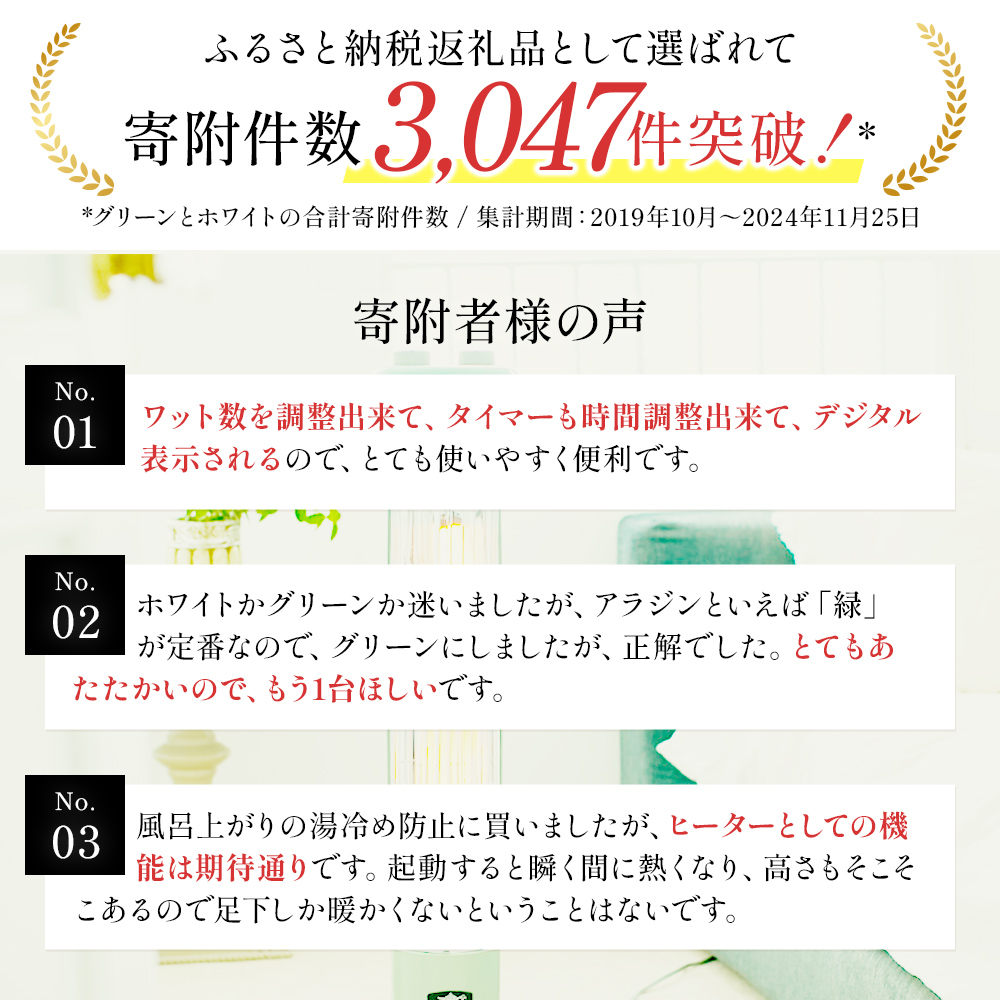 ふるさと納税返礼品として選ばれて

寄附件数3,047件突破！*

*グリーンとホワイトの合計寄附件数 / 集計期間：2019年10月～2024年11月25日

寄附者様の声

No.
01

ワット数を調整出来て、タイマーも時間調整出来て、デジタル表示されるので、とても使いやすく便利です。

No.
02

ホワイトかグリーンか迷いましたが、アラジンといえば「緑」が定番なので、グリーンにしましたが、正解でした。とてもあたたかいので、もう1台ほしいです。

No.
03

風呂上がりの湯冷め防止に買いましたが、ヒーターとしての機能は期待通りです。起動すると瞬く間に熱くなり、高さもそこそこあるので足下しか暖かくないということはないです。